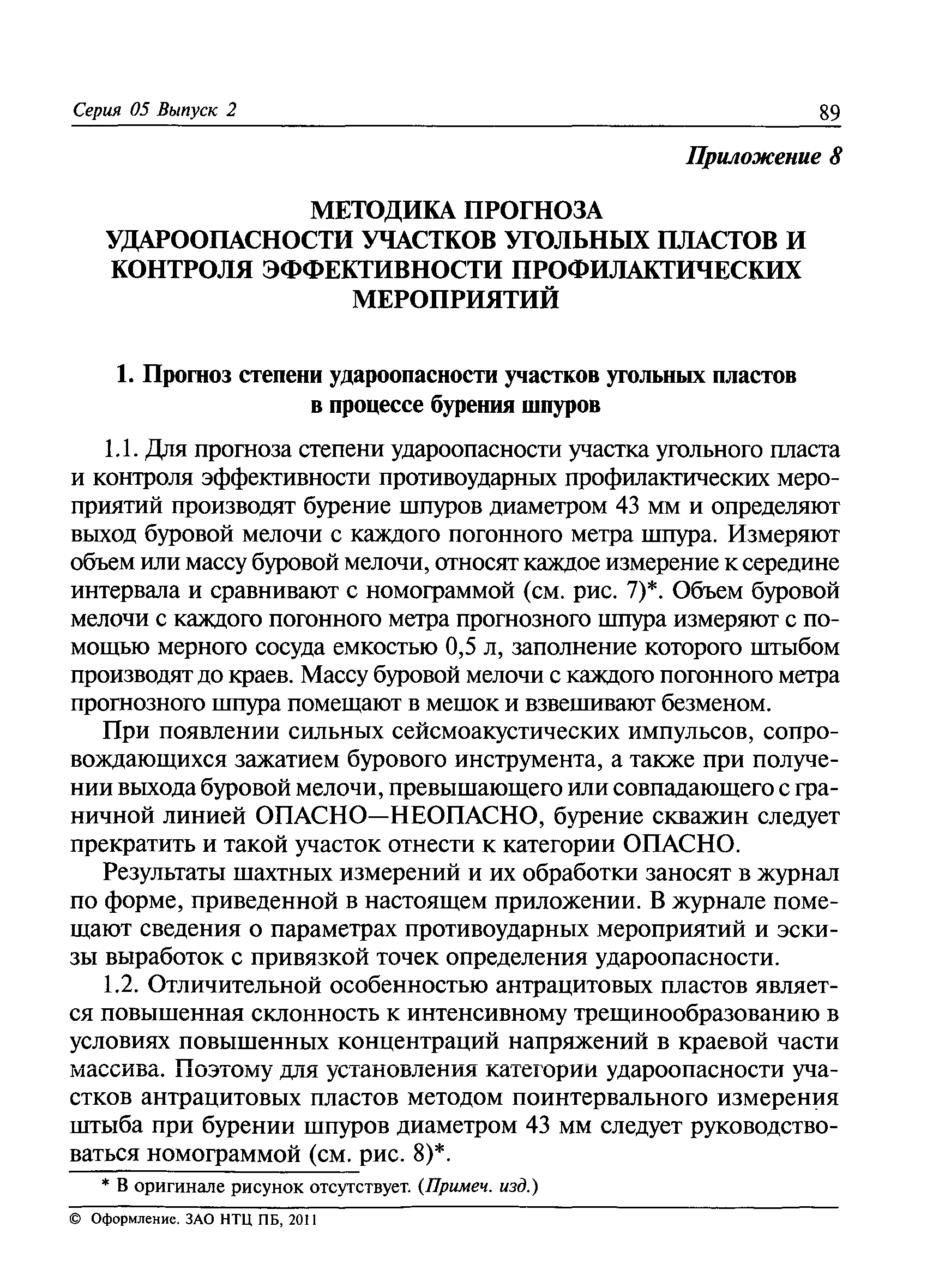 Серия 05 Выпуск 2

89

Приложение 8

МЕТОДИКА ПРОГНОЗА УДАРООПАСНОСТИ УЧАСТКОВ УГОЛЬНЫХ ПЛАСТОВ И КОНТРОЛЯ ЭФФЕКТИВНОСТИ ПРОФИЛАКТИЧЕСКИХ МЕРОПРИЯТИЙ

1. Прогноз степени удароопасности участков угольных пластов в процессе бурения шпуров

1.1. Для прогноза степени удароопасности участка угольного пласта и контроля эффективности противоударных профилактических мероприятий производят бурение шпуров диаметром 43 мм и определяют выход буровой мелочи с каждого погонного метра шпура. Измеряют объем или массу буровой мелочи, относят каждое измерение к середине интервала и сравнивают с номограммой (см. рис. 7)*. Объем буровой мелочи с каждого погонного метра прогнозного шпура измеряют с помощью мерного сосуда емкостью 0,5 л, заполнение которого штыбом производят до краев. Массу буровой мелочи с каждого погонного метра прогнозного шпура помещают в мешок и взвешивают безменом.

При появлении сильных сейсмоакустических импульсов, сопровождающихся зажатием бурового инструмента, а также при получении выхода буровой мелочи, превышающего или совпадающего с граничной линией ОПАСНО—НЕОПАСНО, бурение скважин следует прекратить и такой участок отнести к категории ОПАСНО.

Результаты шахтных измерений и их обработки заносят в журнал по форме, приведенной в настоящем приложении. В журнале помещают сведения о параметрах противоударных мероприятий и эскизы выработок с привязкой точек определения удароопасности.

1.2. Отличительной особенностью антрацитовых пластов является повышенная склонность к интенсивному трещинообразованию в условиях повышенных концентраций напряжений в краевой части массива. Поэтому для установления категории удароопасности участков антрацитовых пластов методом поинтервального измерения штыба при бурении шпуров диаметром 43 мм следует руководствоваться номограммой (см. рис. 8)*.

* В оригинале рисунок отсутствует. (Примеч. изд.)

© Оформление. ЗАО НТЦ ПБ, 2011